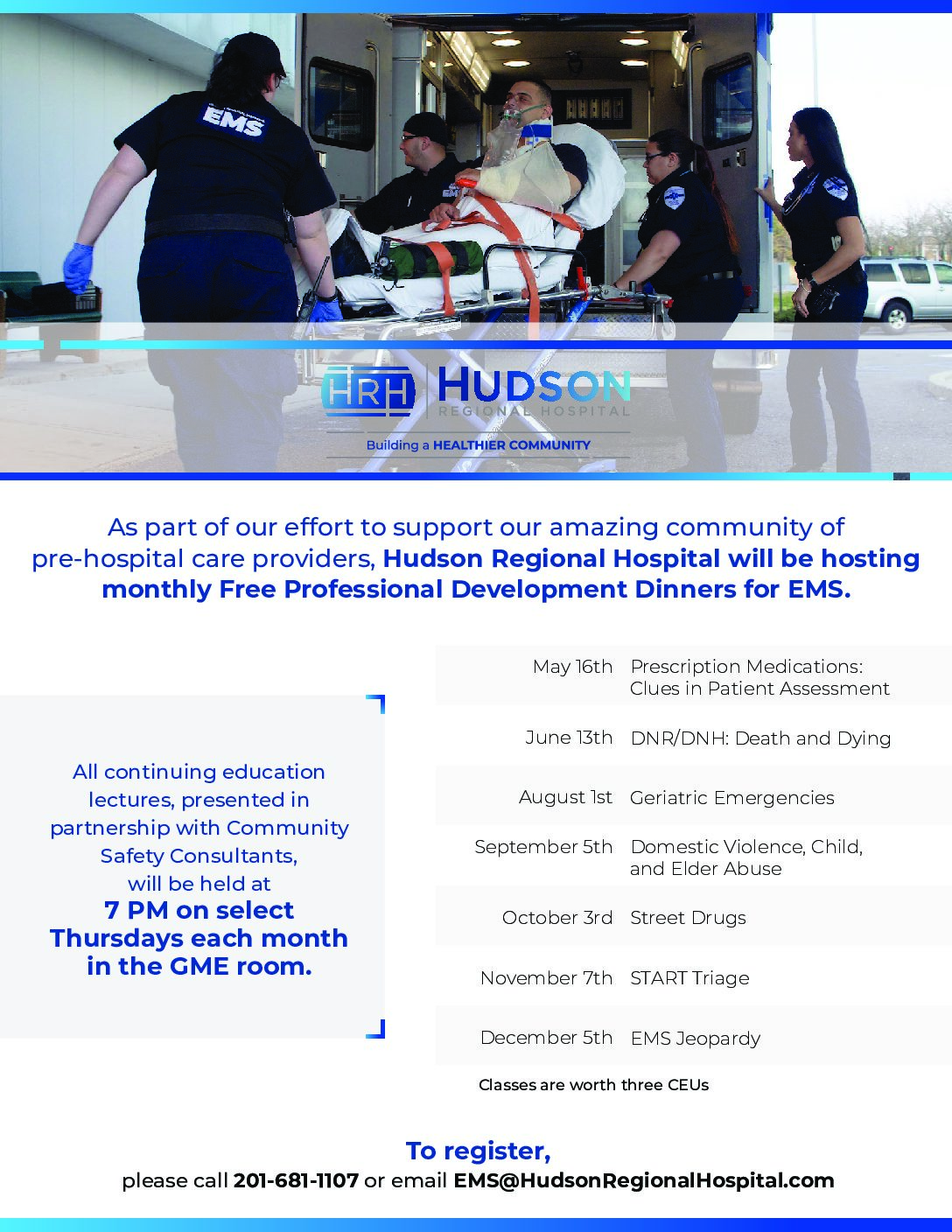 EMS

HRH HUDSON REGIONAL HOSPITAL

Building a HEALTHIER COMMUNITY

As part of our effort to support our amazing community of pre-hospital care providers, Hudson Regional Hospital will be hosting monthly Free Professional Development Dinners for EMS.

All continuing education lectures, presented in partnership with Community Safety Consultants, will be held at 7 PM on select Thursdays each month in the GME room.

| | |
|---|---|
| May 16th | Prescription Medications: Clues in Patient Assessment |
| June 13th | DNR/DNH: Death and Dying |
| August 1st | Geriatric Emergencies |
| September 5th | Domestic Violence, Child, and Elder Abuse |
| October 3rd | Street Drugs |
| November 7th | START Triage |
| December 5th | EMS Jeopardy |

Classes are worth three CEUs

To register,
please call 201-681-1107 or email EMS@HudsonRegionalHospital.com